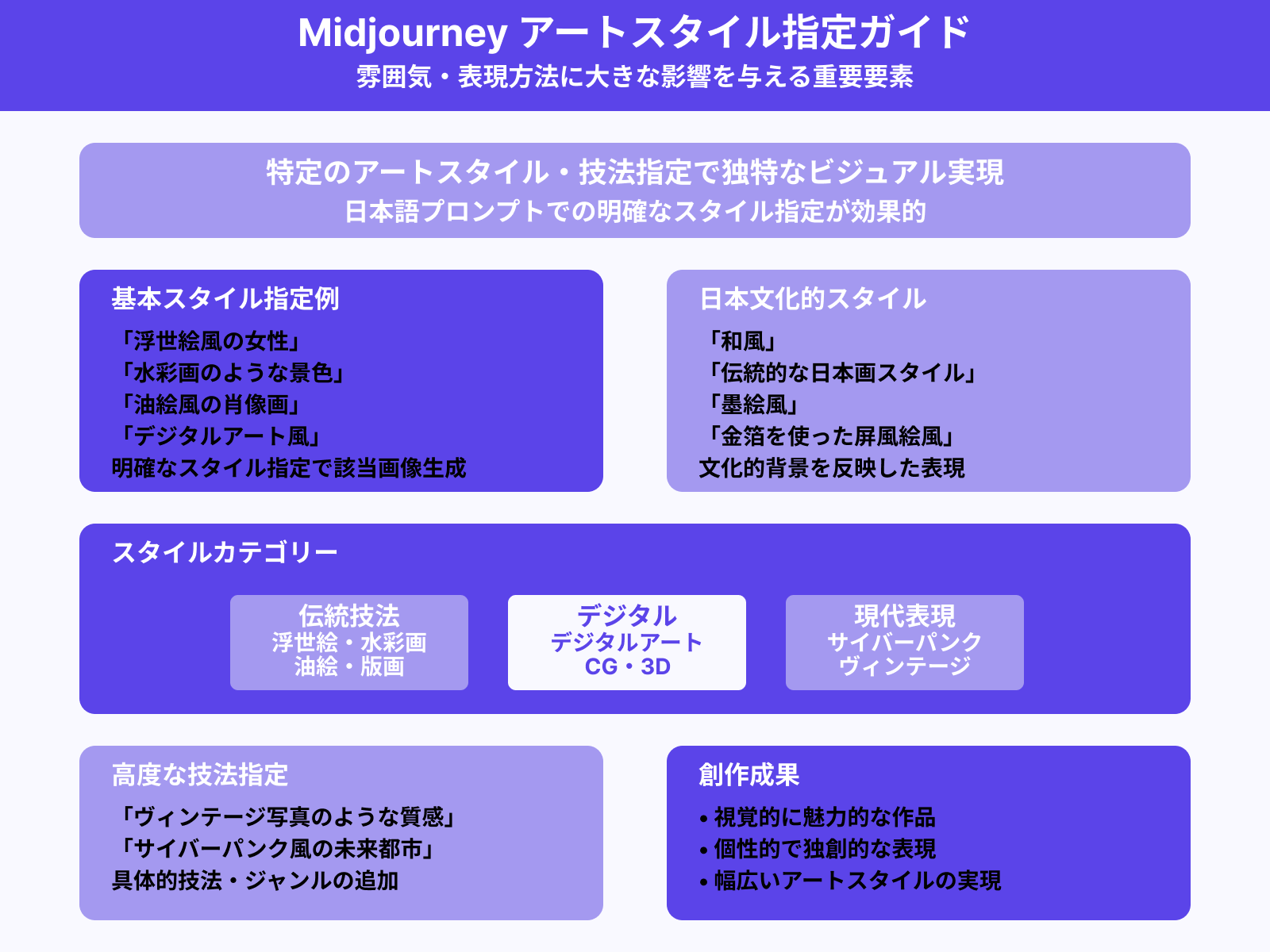 Midjourney アートスタイル指定ガイド
雰囲気・表現方法に大きな影響を与える重要要素

特定のアートスタイル・技法指定で独特なビジュアル実現
日本語プロンプトでの明確なスタイル指定が効果的

基本スタイル指定例
「浮世絵風の女性」
「水彩画のような景色」
「油絵風の肖像画」
「デジタルアート風」
明確なスタイル指定で該当画像生成

日本文化的スタイル
「和風」
「伝統的な日本画スタイル」
「墨絵風」
「金箔を使った屏風絵風」
文化的背景を反映した表現

スタイルカテゴリー

伝統技法
浮世絵・水彩画
油絵・版画

デジタル
デジタルアート
CG・3D

現代表現
サイバーパンク
ヴィンテージ

高度な技法指定
「ヴィンテージ写真のような質感」
「サイバーパンク風の未来都市」
具体的技法・ジャンルの追加

創作成果
• 視覚的に魅力的な作品
• 個性的で独創的な表現
• 幅広いアートスタイルの実現